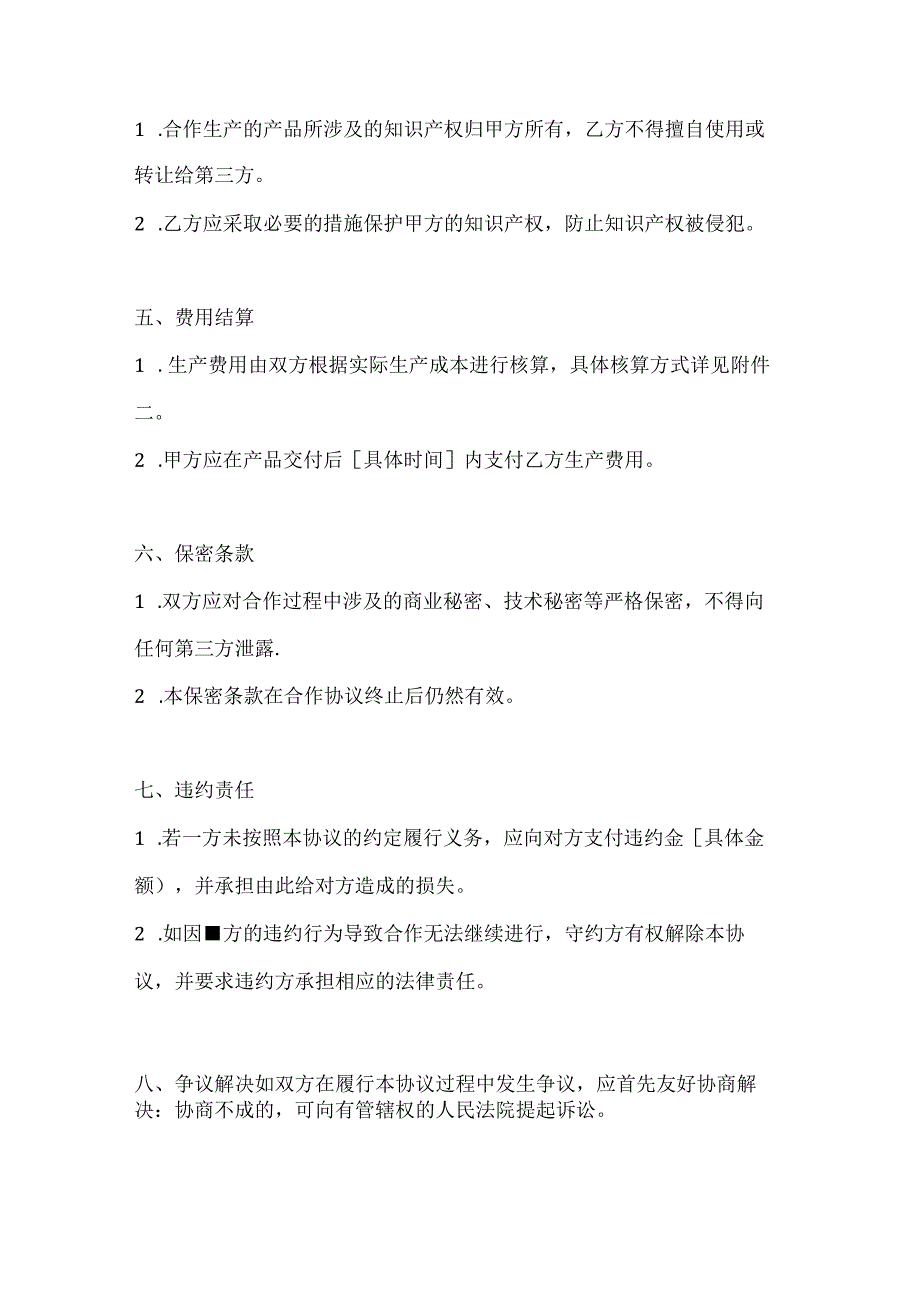 1 .合作生产的产品所涉及的知识产权归甲方所有，乙方不得擅自使用或转让给第三方。

2 .乙方应采取必要的措施保护甲方的知识产权，防止知识产权被侵犯。

五、费用结算

1 .生产费用由双方根据实际生产成本进行核算，具体核算方式详见附件二。

2 .甲方应在产品交付后［具体时间］内支付乙方生产费用。

六、保密条款

1 .双方应对合作过程中涉及的商业秘密、技术秘密等严格保密，不得向任何第三方泄露.

2 .本保密条款在合作协议终止后仍然有效。

七、违约责任

1 .若一方未按照本协议的约定履行义务，应向对方支付违约金［具体金额），并承担由此给对方造成的损失。

2 .如因■方的违约行为导致合作无法继续进行，守约方有权解除本协议，并要求违约方承担相应的法律责任。

八、争议解决如双方在履行本协议过程中发生争议，应首先友好协商解决：协商不成的，可向有管辖权的人民法院提起诉讼。